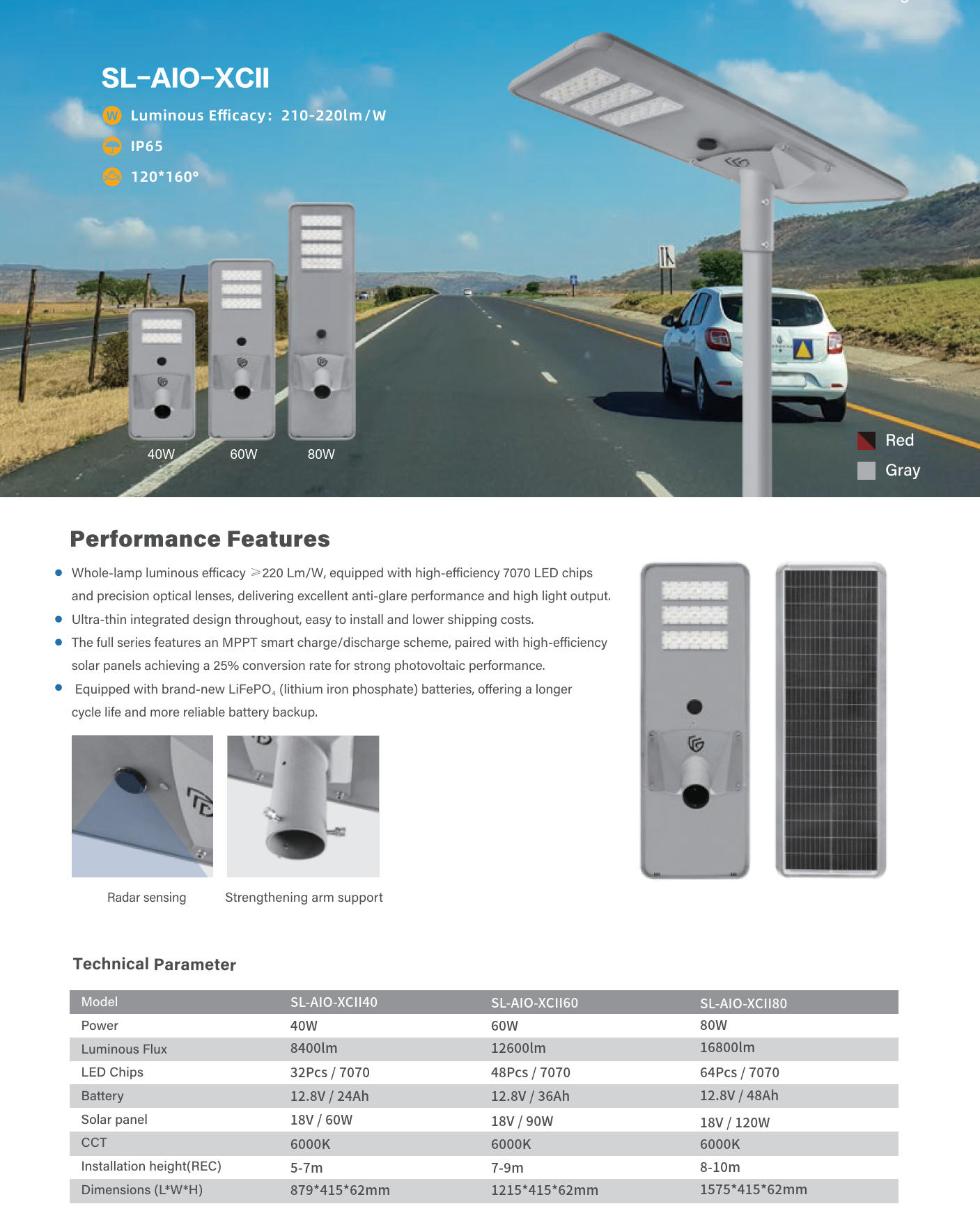 SL-AIO-XCII

Luminous Efficacy: 210-220lm/W

IP65

120*160°

40W
60W
80W

Red
Gray

Performance Features

• Whole-lamp luminous efficacy ≥220 Lm/W, equipped with high-efficiency 7070 LED chips and precision optical lenses, delivering excellent anti-glare performance and high light output.
• Ultra-thin integrated design throughout, easy to install and lower shipping costs.
• The full series features an MPPT smart charge/discharge scheme, paired with high-efficiency solar panels achieving a 25% conversion rate for strong photovoltaic performance.
• Equipped with brand-new $LiFePO_4$ (lithium iron phosphate) batteries, offering a longer cycle life and more reliable battery backup.

Radar sensing
Strengthening arm support

Technical Parameter

| Model | SL-AIO-XCII40 | SL-AIO-XCII60 | SL-AIO-XCII80 |
|---|---|---|---|
| Power | 40W | 60W | 80W |
| Luminous Flux | 8400lm | 12600lm | 16800lm |
| LED Chips | 32Pcs / 7070 | 48Pcs / 7070 | 64Pcs / 7070 |
| Battery | 12.8V / 24Ah | 12.8V / 36Ah | 12.8V / 48Ah |
| Solar panel | 18V / 60W | 18V / 90W | 18V / 120W |
| CCT | 6000K | 6000K | 6000K |
| Installation height(REC) | 5-7m | 7-9m | 8-10m |
| Dimensions (L*W*H) | 879*415*62mm | 1215*415*62mm | 1575*415*62mm |